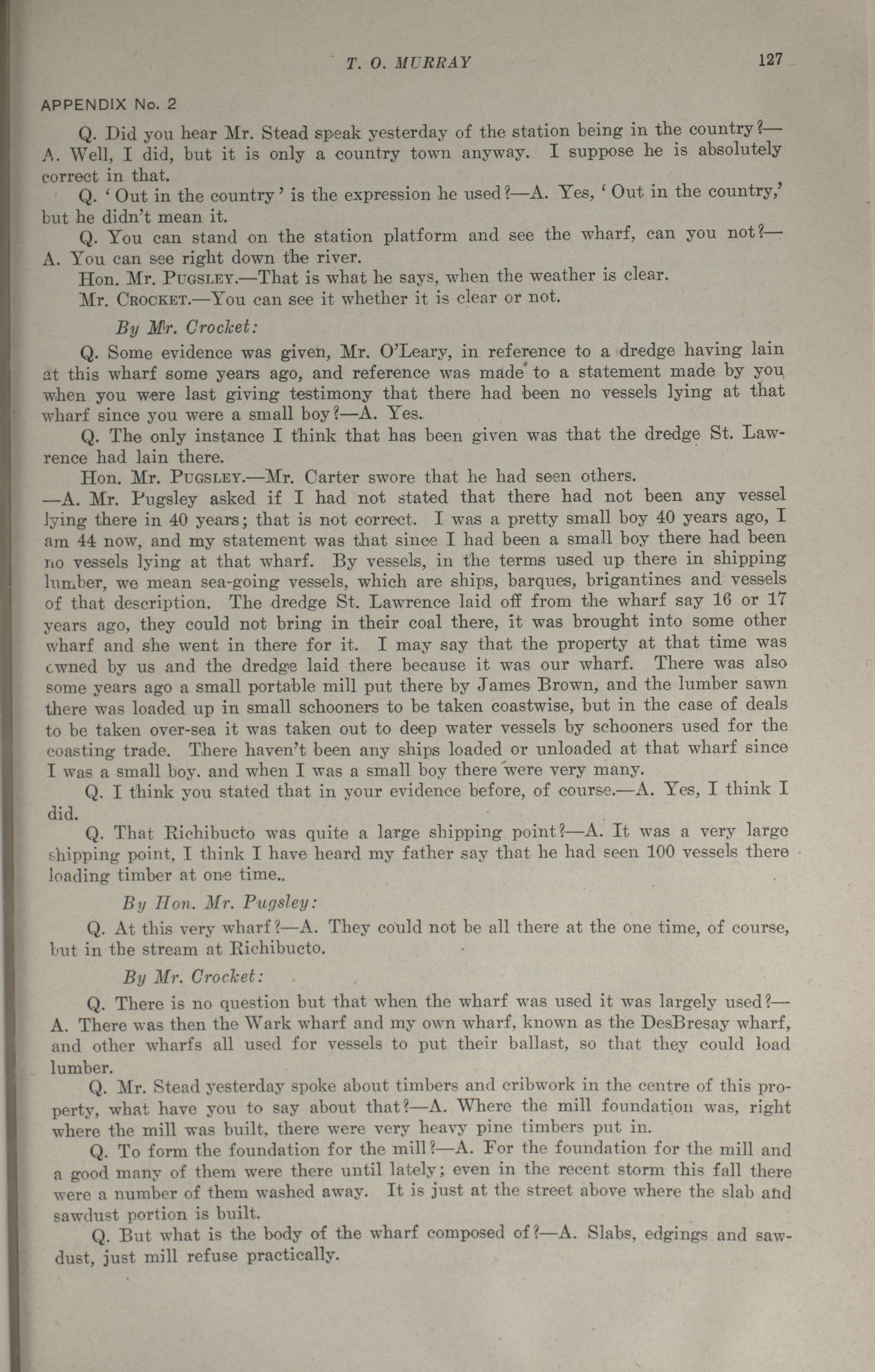 T. O. MURRAY 127

APPENDIX No. 2

Q. Did you hear Mr. Stead speak yesterday of the station being in the country?—A. Well, I did, but it is only a country town anyway. I suppose he is absolutely correct in that.

Q. 'Out in the country' is the expression he used?—A. Yes, 'Out in the country,' but he didn't mean it.

Q. You can stand on the station platform and see the wharf, can you not?—A. You can see right down the river.

Hon. Mr. PUGSLEY.—That is what he says, when the weather is clear.

Mr. CROCKET.—You can see it whether it is clear or not.

By Mr. Crocket:

Q. Some evidence was given, Mr. O'Leary, in reference to a dredge having lain at this wharf some years ago, and reference was made to a statement made by you when you were last giving testimony that there had been no vessels lying at that wharf since you were a small boy?—A. Yes.

Q. The only instance I think that has been given was that the dredge St. Lawrence had lain there.

Hon. Mr. PUGSLEY.—Mr. Carter swore that he had seen others.

—A. Mr. Pugsley asked if I had not stated that there had not been any vessel lying there in 40 years; that is not correct. I was a pretty small boy 40 years ago, I am 44 now, and my statement was that since I had been a small boy there had been no vessels lying at that wharf. By vessels, in the terms used up there in shipping lumber, we mean sea-going vessels, which are ships, barques, brigantines and vessels of that description. The dredge St. Lawrence laid off from the wharf say 16 or 17 years ago, they could not bring in their coal there, it was brought into some other wharf and she went in there for it. I may say that the property at that time was owned by us and the dredge laid there because it was our wharf. There was also some years ago a small portable mill put there by James Brown, and the lumber sawn there was loaded up in small schooners to be taken coastwise, but in the case of deals to be taken over-sea it was taken out to deep water vessels by schooners used for the coasting trade. There haven't been any ships loaded or unloaded at that wharf since I was a small boy. and when I was a small boy there were very many.

Q. I think you stated that in your evidence before, of course.—A. Yes, I think I did.

Q. That Richibucto was quite a large shipping point?—A. It was a very large shipping point, I think I have heard my father say that he had seen 100 vessels there loading timber at one time..

By Hon. Mr. Pugsley:

Q. At this very wharf?—A. They could not be all there at the one time, of course, but in the stream at Richibucto.

By Mr. Crocket:

Q. There is no question but that when the wharf was used it was largely used?—A. There was then the Wark wharf and my own wharf, known as the DesBresay wharf, and other wharfs all used for vessels to put their ballast, so that they could load lumber.

Q. Mr. Stead yesterday spoke about timbers and cribwork in the centre of this property, what have you to say about that?—A. Where the mill foundation was, right where the mill was built, there were very heavy pine timbers put in.

Q. To form the foundation for the mill?—A. For the foundation for the mill and a good many of them were there until lately; even in the recent storm this fall there were a number of them washed away. It is just at the street above where the slab and sawdust portion is built.

Q. But what is the body of the wharf composed of?—A. Slabs, edgings and sawdust, just mill refuse practically.